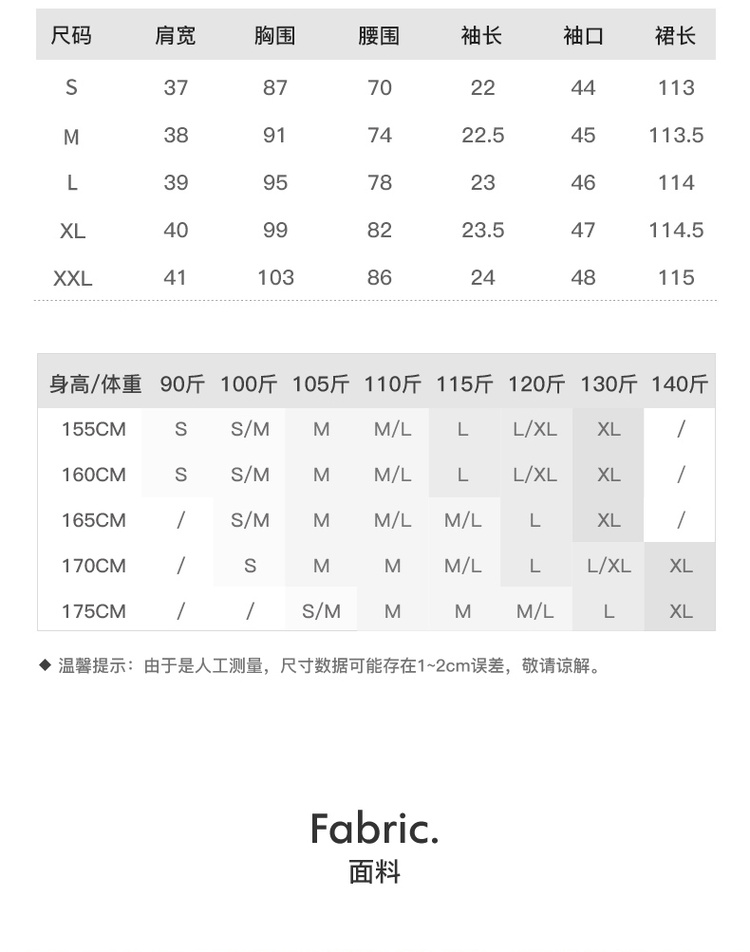 | 尺码 | 肩宽 | 胸围 | 腰围 | 袖长 | 袖口 | 裙长 |
|---|---|---|---|---|---|---|
| S | 37 | 87 | 70 | 22 | 44 | 113 |
| M | 38 | 91 | 74 | 22.5 | 45 | 113.5 |
| L | 39 | 95 | 78 | 23 | 46 | 114 |
| XL | 40 | 99 | 82 | 23.5 | 47 | 114.5 |
| XXL | 41 | 103 | 86 | 24 | 48 | 115 |

| 身高/体重 | 90斤 | 100斤 | 105斤 | 110斤 | 115斤 | 120斤 | 130斤 | 140斤 |
|---|---|---|---|---|---|---|---|---|
| 155CM | S | S/M | M | M/L | L | L/XL | XL | / |
| 160CM | S | S/M | M | M/L | L | L/XL | XL | / |
| 165CM | / | S/M | M | M/L | M/L | L | XL | / |
| 170CM | / | S | M | M | M/L | L | L/XL | XL |
| 175CM | / | / | S/M | M | M | M/L | L | XL |

◆ 温馨提示：由于是人工测量，尺寸数据可能存在1~2cm误差，敬请谅解。

Fabric.
面料